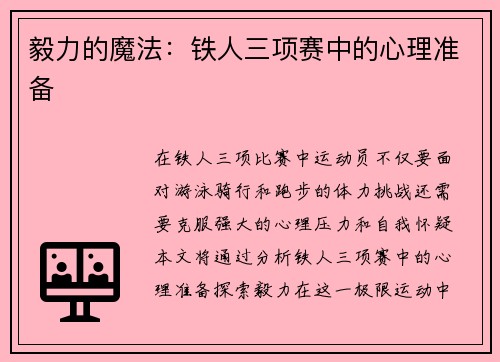 毅力的魔法：铁人三项赛中的心理准备

在铁人三项比赛中运动员不仅要面对游泳骑行和跑步的体力挑战还需要克服强大的心理压力和自我怀疑本文将通过分析铁人三项赛中的心理准备探索毅力在这一极限运动中